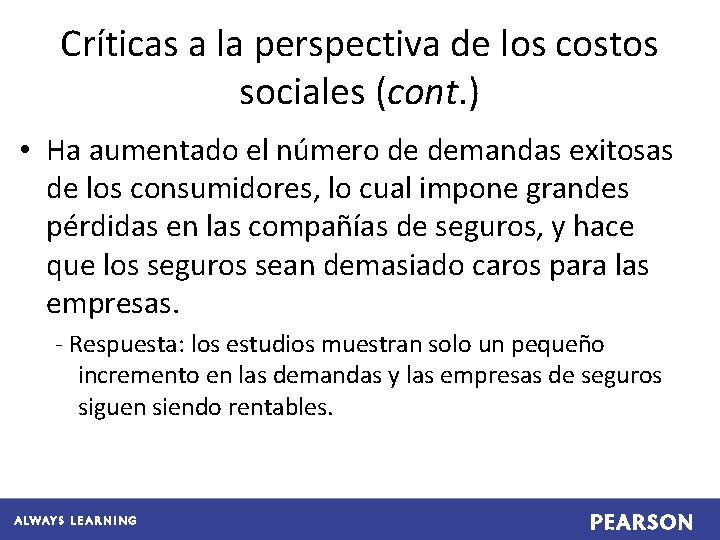 Críticas a la perspectiva de los costos sociales (cont.)

• Ha aumentado el número de demandas exitosas de los consumidores, lo cual impone grandes pérdidas en las compañías de seguros, y hace que los seguros sean demasiado caros para las empresas.

- Respuesta: los estudios muestran solo un pequeño incremento en las demandas y las empresas de seguros siguen siendo rentables.

ALWAYS LEARNING

PEARSON